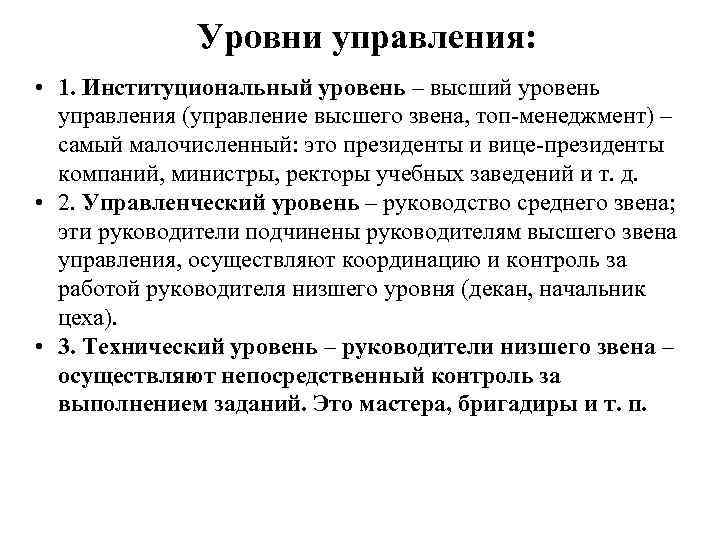 Уровни управления:

• 1. Институциональный уровень – высший уровень управления (управление высшего звена, топ-менеджмент) – самый малочисленный: это президенты и вице-президенты компаний, министры, ректоры учебных заведений и т. д.

• 2. Управленческий уровень – руководство среднего звена; эти руководители подчинены руководителям высшего звена управления, осуществляют координацию и контроль за работой руководителя низшего уровня (декан, начальник цеха).

• 3. Технический уровень – руководители низшего звена – осуществляют непосредственный контроль за выполнением заданий. Это мастера, бригадиры и т. п.